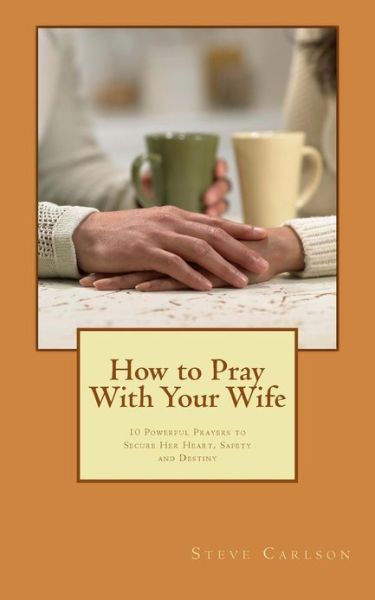 How to Pray With Your Wife

10 Powerful Prayers to Secure Her Heart, Safety and Destiny

Steve Carlson